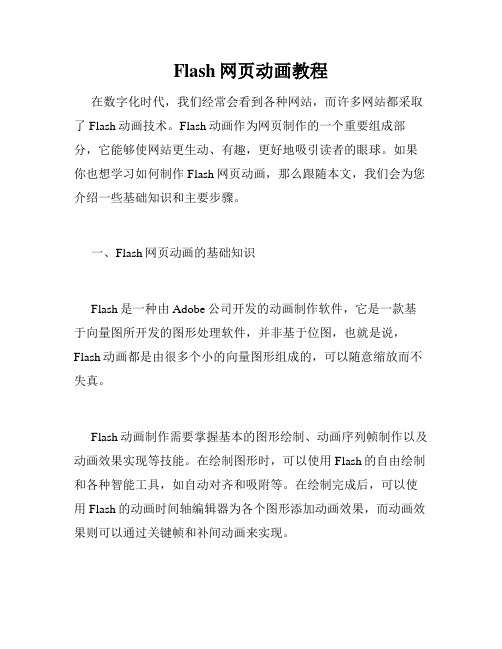 Flash 网页动画教程

在数字化时代，我们经常会看到各种网站，而许多网站都采取了 Flash 动画技术。Flash 动画作为网页制作的一个重要组成部分，它能够使网站更生动、有趣，更好地吸引读者的眼球。如果你也想学习如何制作 Flash 网页动画，那么跟随本文，我们会为您介绍一些基础知识和主要步骤。

一、Flash 网页动画的基础知识

Flash 是一种由 Adobe 公司开发的动画制作软件，它是一款基于向量图所开发的图形处理软件，并非基于位图，也就是说，Flash 动画都是由很多个小的向量图形组成的，可以随意缩放而不失真。

Flash 动画制作需要掌握基本的图形绘制、动画序列帧制作以及动画效果实现等技能。在绘制图形时，可以使用 Flash 的自由绘制和各种智能工具，如自动对齐和吸附等。在绘制完成后，可以使用 Flash 的动画时间轴编辑器为各个图形添加动画效果，而动画效果则可以通过关键帧和补间动画来实现。